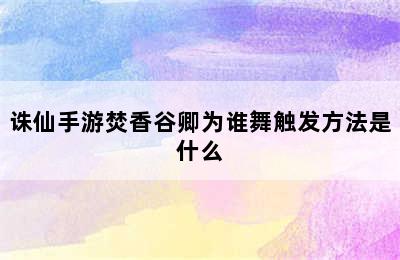 诛仙手游焚香谷卿为谁舞触发方法是什么